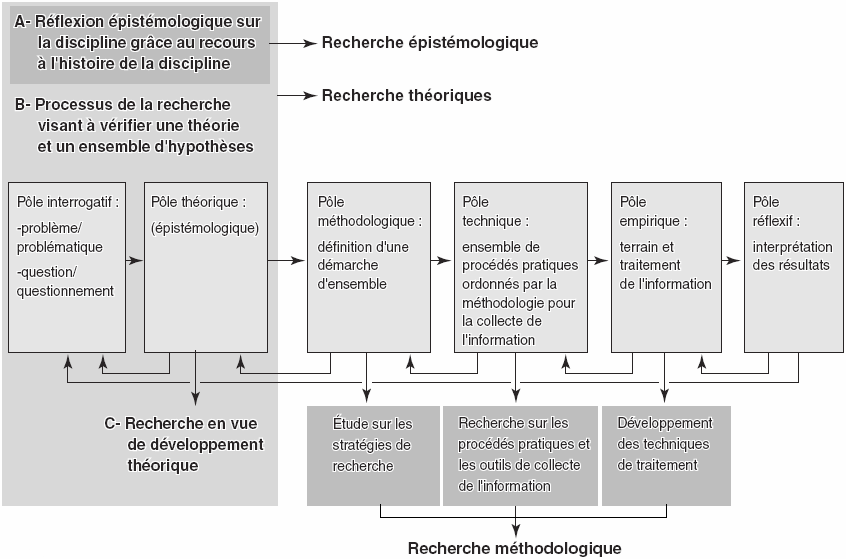 A- Réflexion épistémologique sur la discipline grâce au recours à l'histoire de la discipline

Recherche épistémologique

B- Processus de la recherche visant à vérifier une théorie et un ensemble d'hypothèses

Recherche théoriques

Pôle interrogatif :
-problème/ problématique
-question/ questionnement

Pôle théorique :
(épistémologique)

Pôle méthodologique :
définition d'une démarche d'ensemble

Pôle technique :
ensemble de procédés pratiques ordonnés par la méthodologie pour la collecte de l'information

Pôle empirique :
terrain et traitement de l'information

Pôle réflexif :
interprétation des résultats

C- Recherche en vue de développement théorique

Étude sur les stratégies de recherche

Recherche sur les procédés pratiques et les outils de collecte de l'information

Développement des techniques de traitement

Recherche méthodologique